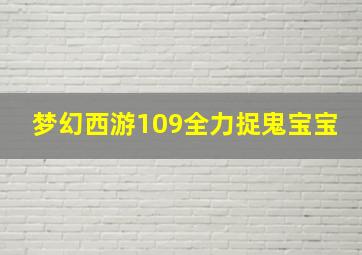 梦幻西游109全力捉鬼宝宝